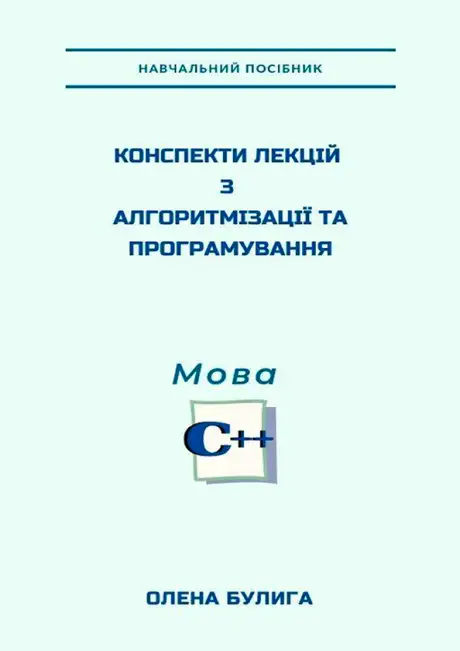 НАВЧАЛЬНИЙ ПОСІБНИК

КОНСПЕКТИ ЛЕКЦІЙ
З
АЛГОРИТМІЗАЦІЇ ТА
ПРОГРАМУВАННЯ

Мова

C++

ОЛЕНА БУЛИГА